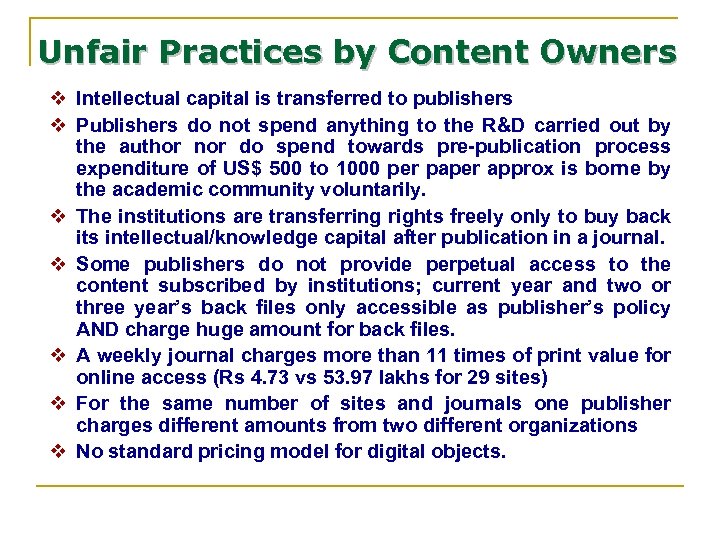 Unfair Practices by Content Owners

❖ Intellectual capital is transferred to publishers

❖ Publishers do not spend anything to the R&D carried out by the author nor do spend towards pre-publication process expenditure of US$ 500 to 1000 per paper approx is borne by the academic community voluntarily.

❖ The institutions are transferring rights freely only to buy back its intellectual/knowledge capital after publication in a journal.

❖ Some publishers do not provide perpetual access to the content subscribed by institutions; current year and two or three year's back files only accessible as publisher's policy AND charge huge amount for back files.

❖ A weekly journal charges more than 11 times of print value for online access (Rs 4.73 vs 53.97 lakhs for 29 sites)

❖ For the same number of sites and journals one publisher charges different amounts from two different organizations

❖ No standard pricing model for digital objects.